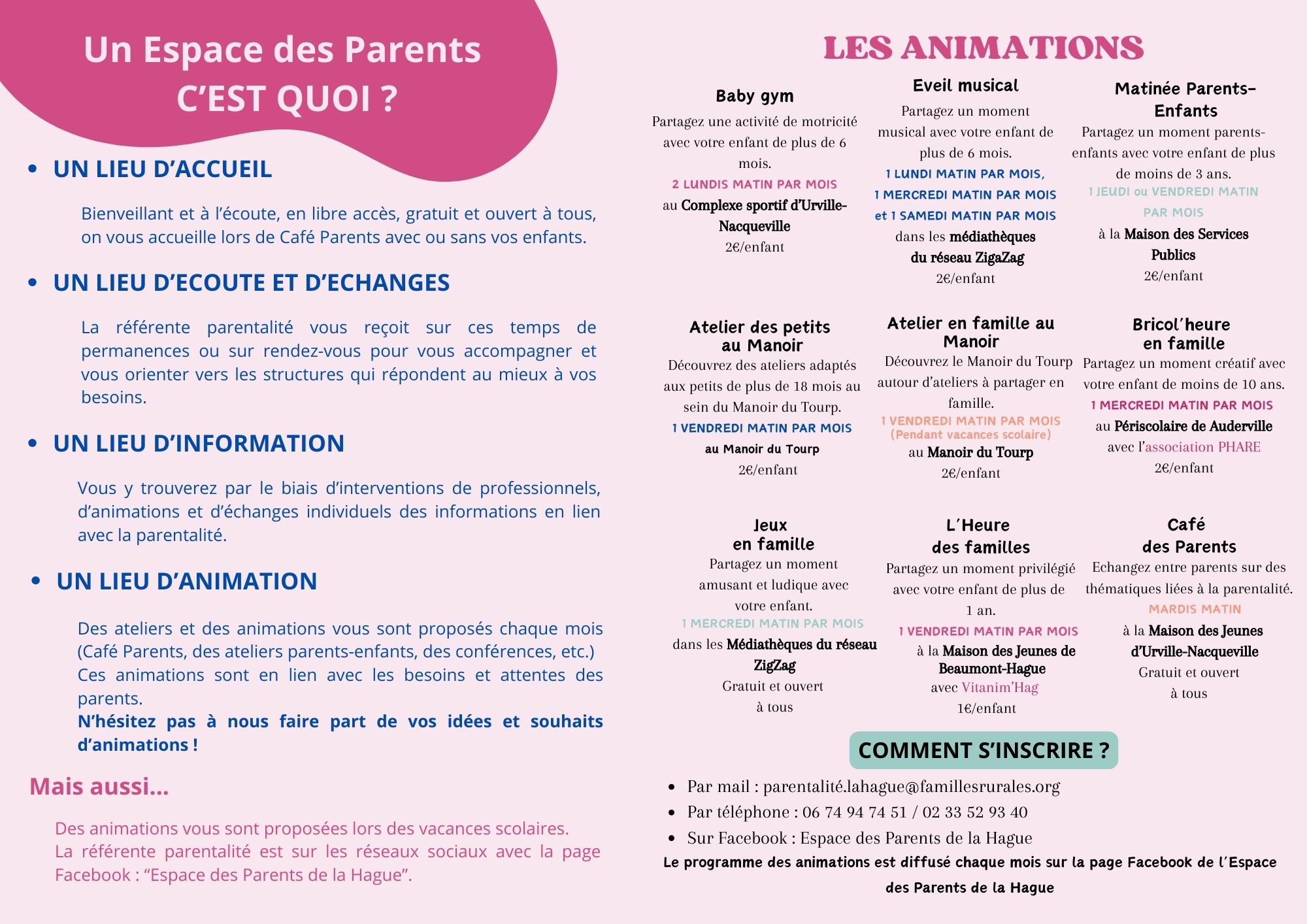 Un Espace des Parents
C'EST QUOI ?

• UN LIEU D'ACCUEIL

Bienveillant et à l'écoute, en libre accès, gratuit et ouvert à tous, on vous accueille lors de Café Parents avec ou sans vos enfants.

• UN LIEU D'ECOUTE ET D'ECHANGES

La référente parentalité vous reçoit sur ces temps de permanences ou sur rendez-vous pour vous accompagner et vous orienter vers les structures qui répondent au mieux à vos besoins.

• UN LIEU D'INFORMATION

Vous y trouverez par le biais d'interventions de professionnels, d'animations et d'échanges individuels des informations en lien avec la parentalité.

• UN LIEU D'ANIMATION

Des ateliers et des animations vous sont proposés chaque mois (Café Parents, des ateliers parents-enfants, des conférences, etc.) Ces animations sont en lien avec les besoins et attentes des parents.
N'hésitez pas à nous faire part de vos idées et souhaits d'animations !

Mais aussi...

Des animations vous sont proposées lors des vacances scolaires.
La référente parentalité est sur les réseaux sociaux avec la page Facebook : "Espace des Parents de la Hague".

LES ANIMATIONS

Baby gym
Partagez une activité de motricité avec votre enfant de plus de 6 mois.
2 LUNDIS MATIN PAR MOIS
au Complexe sportif d'Urville-Nacqueville
2€/enfant

Eveil musical
Partagez un moment musical avec votre enfant de plus de 6 mois.
1 LUNDI MATIN PAR MOIS,
1 MERCREDI MATIN PAR MOIS
et 1 SAMEDI MATIN PAR MOIS
dans les médiathèques du réseau ZigaZag
2€/enfant

Matinée Parents-Enfants
Partagez un moment parents-enfants avec votre enfant de plus de moins de 3 ans.
1 JEUDI ou VENDREDI MATIN PAR MOIS
à la Maison des Services Publics
2€/enfant

Atelier des petits au Manoir
Découvrez des ateliers adaptés aux petits de plus de 18 mois au sein du Manoir du Tourp.
1 VENDREDI MATIN PAR MOIS
au Manoir du Tourp
2€/enfant

Atelier en famille au Manoir
Découvrez le Manoir du Tourp autour d'ateliers à partager en famille.
1 VENDREDI MATIN PAR MOIS
(Pendant vacances scolaire)
au Manoir du Tourp
2€/enfant

Bricol'heure en famille
Partagez un moment créatif avec votre enfant de moins de 10 ans.
1 MERCREDI MATIN PAR MOIS
au Périscolaire de Auderville
avec l'association PHARE
2€/enfant

Jeux en famille
Partagez un moment amusant et ludique avec votre enfant.
1 MERCREDI MATIN PAR MOIS
dans les Médiathèques du réseau ZigZag
Gratuit et ouvert à tous

L'Heure des familles
Partagez un moment privilégié avec votre enfant de plus de 1 an.
1 VENDREDI MATIN PAR MOIS
à la Maison des Jeunes de Beaumont-Hague
avec Vitanim'Hag
1€/enfant

Café des Parents
Echangez entre parents sur des thématiques liées à la parentalité.
MARDIS MATIN
à la Maison des Jeunes d'Urville-Nacqueville
Gratuit et ouvert à tous

COMMENT S'INSCRIRE ?

• Par mail : parentalité.lahague@famillesrurales.org
• Par téléphone : 06 74 94 74 51 / 02 33 52 93 40
• Sur Facebook : Espace des Parents de la Hague
Le programme des animations est diffusé chaque mois sur la page Facebook de l'Espace des Parents de la Hague